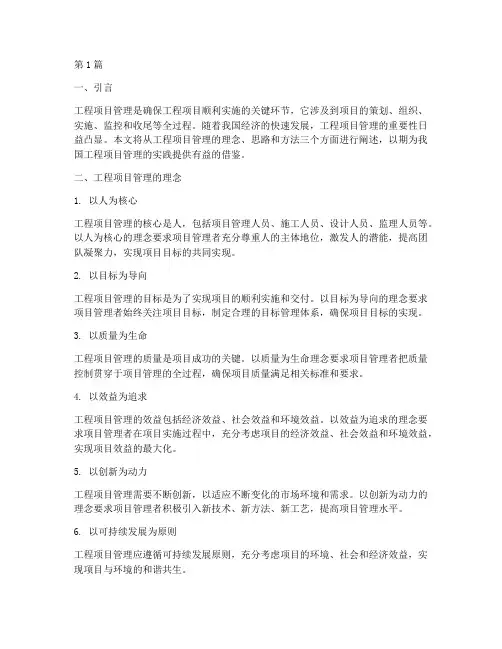 第1篇

一、引言

工程项目管理是确保工程项目顺利实施的关键环节，它涉及到项目的策划、组织、实施、监控和收尾等全过程。随着我国经济的快速发展，工程项目管理的重要性日益凸显。本文将从工程项目管理的理念、思路和方法三个方面进行阐述，以期为我国工程项目管理的实践提供有益的借鉴。

二、工程项目管理的理念

1. 以人为核心

工程项目管理的核心是人，包括项目管理人员、施工人员、设计人员、监理人员等。以人为核心的理念要求项目管理者充分尊重人的主体地位，激发人的潜能，提高团队凝聚力，实现项目目标的共同实现。

2. 以目标为导向

工程项目管理的目标是为了实现项目的顺利实施和交付。以目标为导向的理念要求项目管理者始终关注项目目标，制定合理的目标管理体系，确保项目目标的实现。

3. 以质量为生命

工程项目管理的质量是项目成功的关键。以质量为生命理念要求项目管理者把质量控制贯穿于项目管理的全过程，确保项目质量满足相关标准和要求。

4. 以效益为追求

工程项目管理的效益包括经济效益、社会效益和环境效益。以效益为追求的理念要求项目管理者在项目实施过程中，充分考虑项目的经济效益、社会效益和环境效益，实现项目效益的最大化。

5. 以创新为动力

工程项目管理需要不断创新，以适应不断变化的市场环境和需求。以创新为动力的理念要求项目管理者积极引入新技术、新方法、新工艺，提高项目管理水平。

6. 以可持续发展为原则

工程项目管理应遵循可持续发展原则，充分考虑项目的环境、社会和经济效益，实现项目与环境的和谐共生。